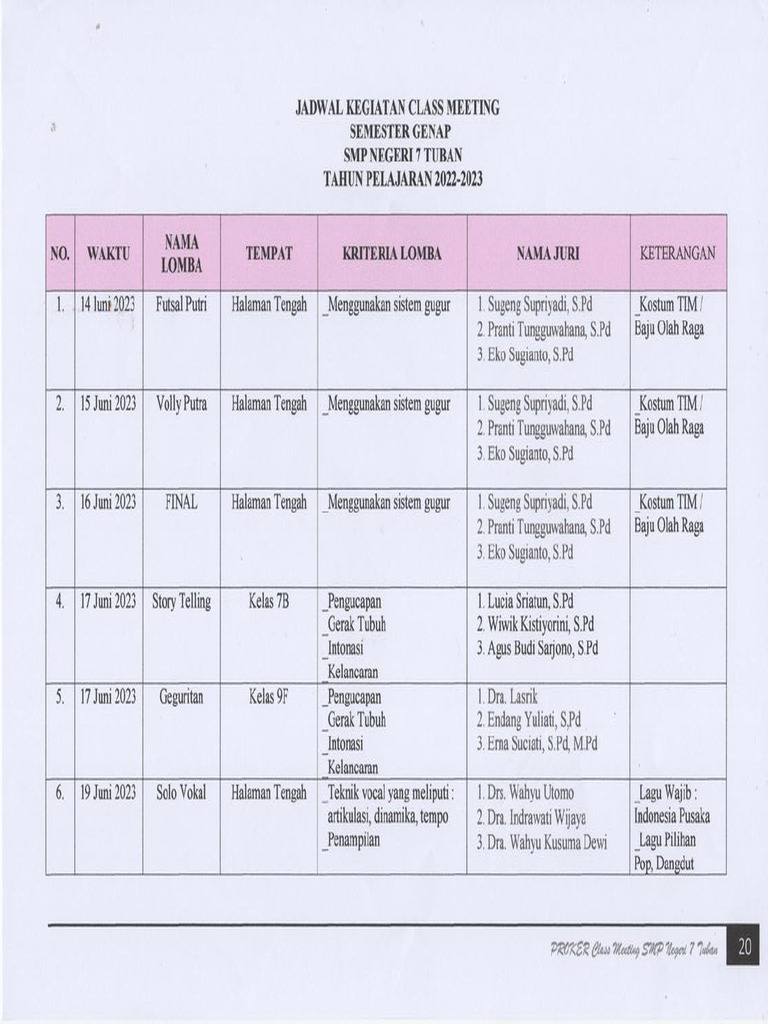 JADWAL KEGIATAN CLASS MEETING
SEMESTER GENAP
SMP NEGERI 7 TUBAN
TAHUN PELAJARAN 2022-2023

| NO. | WAKTU | NAMA LOMBA | TEMPAT | KRITERIA LOMBA | NAMA JURI | KETERANGAN |
|---|---|---|---|---|---|---|
| 1. | 14 Juni 2023 | Futsal Putri | Halaman Tengah | _Menggunakan sistem gugur | 1. Sugeng Supriyadi, S.Pd 2. Pranti Tungguwahana, S.Pd 3. Eko Sugianto, S.Pd | _Kostum TIM / Baju Olah Raga |
| 2. | 15 Juni 2023 | Volly Putra | Halaman Tengah | _Menggunakan sistem gugur | 1. Sugeng Supriyadi, S.Pd 2. Pranti Tungguwahana, S.Pd 3. Eko Sugianto, S.Pd | _Kostum TIM / Baju Olah Raga |
| 3. | 16 Juni 2023 | FINAL | Halaman Tengah | _Menggunakan sistem gugur | 1. Sugeng Supriyadi, S.Pd 2. Pranti Tungguwahana, S.Pd 3. Eko Sugianto, S.Pd | _Kostum TIM / Baju Olah Raga |
| 4. | 17 Juni 2023 | Story Telling | Kelas 7B | _Pengucapan _Gerak Tubuh _Intonasi _Kelancaran | 1. Lucia Sriatun, S.Pd 2. Wiwik Kistiyorini, S.Pd 3. Agus Budi Sarjono, S.Pd | |
| 5. | 17 Juni 2023 | Geguritan | Kelas 9F | _Pengucapan _Gerak Tubuh _Intonasi _Kelancaran | 1. Dra. Lasrik 2. Endang Yuliati, S,Pd 3. Erna Suciati, S.Pd, M.Pd | |
| 6. | 19 Juni 2023 | Solo Vokal | Halaman Tengah | _Teknik vocal yang meliputi : artikulasi, dinamika, tempo _Penampilan | 1. Drs. Wahyu Utomo 2. Dra. Indrawati Wijaya 3. Dra. Wahyu Kusuma Dewi | _Lagu Wajib : Indonesia Pusaka _Lagu Pilihan Pop, Dangdut |

PROKER Class Meeting SMP Negeri 7 Tuban 20